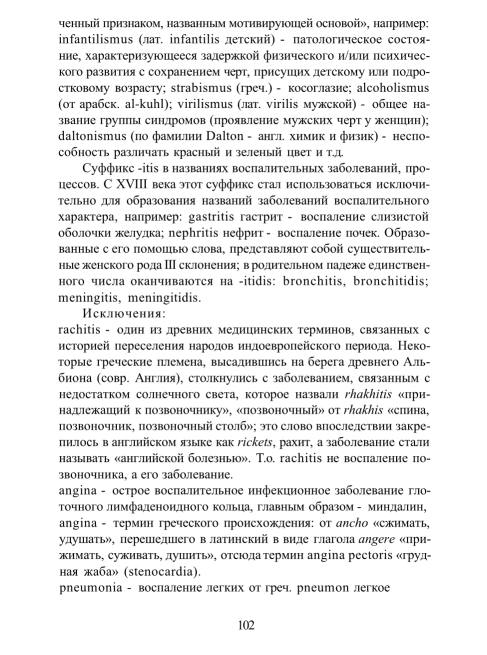 ченный признаком, названным мотивирующей основой», например: infantilismus (лат. infantilis детский) - патологическое состояние, характеризующееся задержкой физического и/или психического развития с сохранением черт, присущих детскому или подростковому возрасту; strabismus (греч.) - косоглазие; alcoholismus (от арабск. al-kuhl); virilismus (лат. virilis мужской) - общее название группы синдромов (проявление мужских черт у женщин); daltonismus (по фамилии Dalton - англ. химик и физик) - неспособность различать красный и зеленый цвет и т.д.

Суффикс -itis в названиях воспалительных заболеваний, процессов. С XVIII века этот суффикс стал использоваться исключительно для образования названий заболеваний воспалительного характера, например: gastritis гастрит - воспаление слизистой оболочки желудка; nephritis нефрит - воспаление почек. Образованные с его помощью слова, представляют собой существительные женского рода III склонения; в родительном падеже единственного числа оканчиваются на -itidis: bronchitis, bronchitidis; meningitis, meningitidis.

Исключения:
rachitis - один из древних медицинских терминов, связанных с историей переселения народов индоевропейского периода. Некоторые греческие племена, высадившись на берега древнего Альбиона (совр. Англия), столкнулись с заболеванием, связанным с недостатком солнечного света, которое назвали rhakhitis «принадлежащий к позвоночнику», «позвоночный» от rhakhis «спина, позвоночник, позвоночный столб»; это слово впоследствии закрепилось в английском языке как rickets, рахит, а заболевание стали называть «английской болезнью». Т.о. rachitis не воспаление позвоночника, а его заболевание.
angina - острое воспалительное инфекционное заболевание глоточного лимфаденоидного кольца, главным образом - миндалин, angina - термин греческого происхождения: от ancho «сжимать, удушать», перешедшего в латинский в виде глагола angere «прижимать, суживать, душить», отсюда термин angina pectoris «грудная жаба» (stenocardia).
pneumonia - воспаление легких от греч. pneumon легкое

102